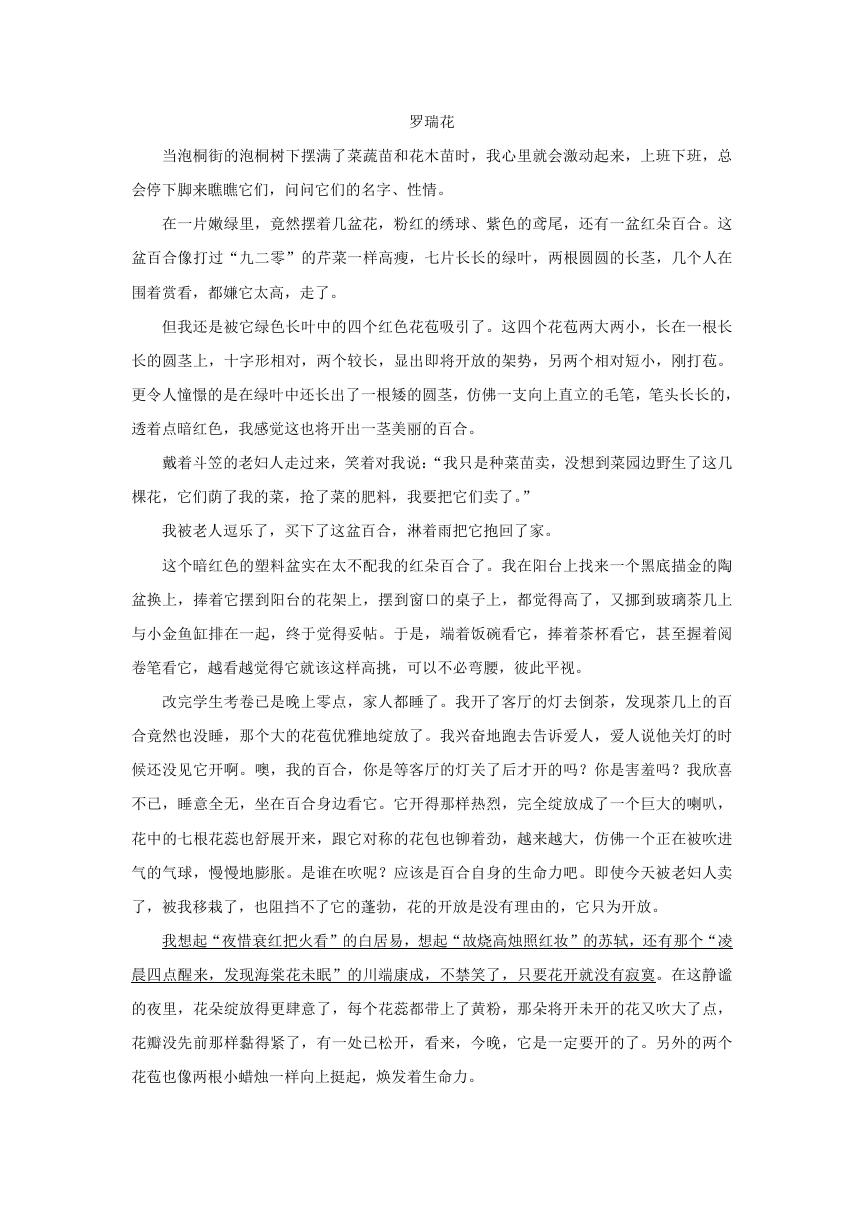 罗瑞花

当泡桐街的泡桐树下摆满了菜蔬苗和花木苗时，我心里就会激动起来，上班下班，总会停下脚来瞧瞧它们，问问它们的名字、性情。

在一片嫩绿里，竟然摆着几盆花，粉红的绣球、紫色的鸢尾，还有一盆红朵百合。这盆百合像打过“九二零”的芹菜一样高瘦，七片长长的绿叶，两根圆圆的长茎，几个人在围着赏看，都嫌它太高，走了。

但我还是被它绿色长叶中的四个红色花苞吸引了。这四个花苞两大两小，长在一根长长的圆茎上，十字形相对，两个较长，显出即将开放的架势，另两个相对短小，刚打苞。更令人憧憬的是在绿叶中还长出了一根矮的圆茎，仿佛一支向上直立的毛笔，笔头长长的，透着点暗红色，我感觉这也将开出一茎美丽的百合。

戴着斗笠的老妇人走过来，笑着对我说：“我只是种菜苗卖，没想到菜园边野生了这几棵花，它们荫了我的菜，抢了菜的肥料，我要把它们卖了。”

我被老人逗乐了，买下了这盆百合，淋着雨把它抱回了家。

这个暗红色的塑料盆实在太不配我的红朵百合了。我在阳台上找来一个黑底描金的陶盆换上，捧着它摆到阳台的花架上，摆到窗口的桌子上，都觉得高了，又挪到玻璃茶几上与小金鱼缸排在一起，终于觉得妥帖。于是，端着饭碗看它，捧着茶杯看它，甚至握着阅卷笔看它，越看越觉得它就该这样高挑，可以不必弯腰，彼此平视。

改完学生考卷已是晚上零点，家人都睡了。我开了客厅的灯去倒茶，发现茶几上的百合竟然也没睡，那个大的花苞优雅地绽放了。我兴奋地跑去告诉爱人，爱人说他关灯的时候还没见它开啊。噢，我的百合，你是等客厅的灯关了后才开的吗？你是害羞吗？我欣喜不已，睡意全无，坐在百合身边看它。它开得那样热烈，完全绽放成了一个巨大的喇叭，花中的七根花蕊也舒展开来，跟它对称的花包也铆着劲，越来越大，仿佛一个正在被吹进气的气球，慢慢地膨胀。是谁在吹呢？应该是百合自身的生命力吧。即使今天被老妇人卖了，被我移栽了，也阻挡不了它的蓬勃，花的开放是没有理由的，它只为开放。

我想起“夜惜衰红把火看”的白居易，想起“故烧高烛照红妆”的苏轼，还有那个“凌晨四点醒来，发现海棠花未眠”的川端康成，不禁笑了，只要花开就没有寂寞。在这静谧的夜里，花朵绽放得更肆意了，每个花蕊都带上了黄粉，那朵将开未开的花又吹大了点，花瓣没先前那样黏得紧了，有一处已松开，看来，今晚，它是一定要开的了。另外的两个花苞也像两根小蜡烛一样向上挺起，焕发着生命力。